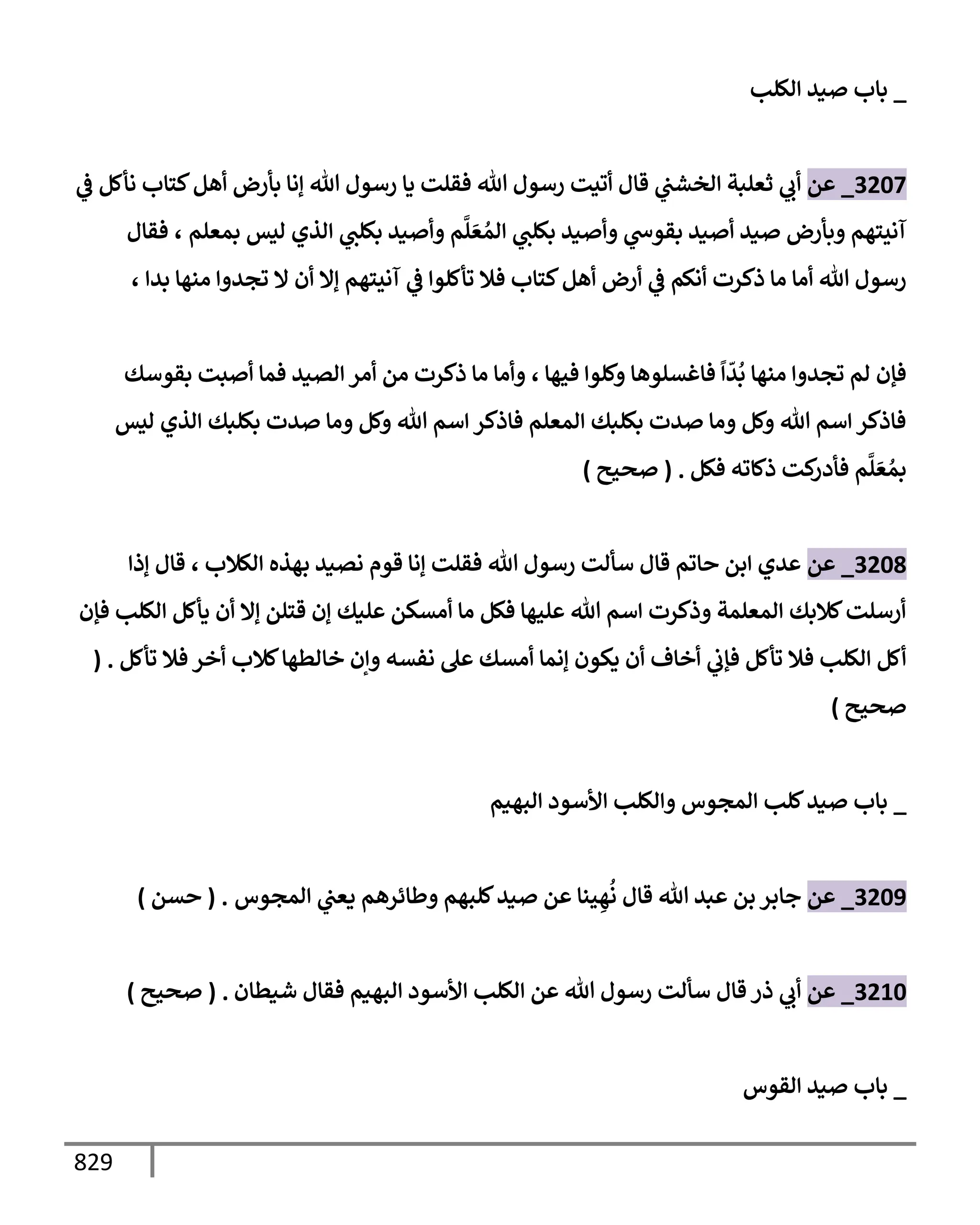 _ باب صيد الكلب

3207_ عن أبي ثعلبة الخشني قال أتيت رسول الله فقلت يا رسول الله إنا بأرض أهل كتاب نأكل في آنيتهم وبأرض صيد أصيد بقوسي وأصيد بكلبي المُعَلَّم وأصيد بكلبي الذي ليس بمعلم ، فقال رسول الله أما ما ذكرت أنكم في أرض أهل كتاب فلا تأكلوا في آنيتهم إلا أن لا تجدوا منها بدا ،

فإن لم تجدوا منها بُدّاً فاغسلوها وكلوا فيها ، وأما ما ذكرت من أمر الصيد فما أصبت بقوسك فاذكر اسم الله وكل وما صدت بكلبك المعلم فاذكر اسم الله وكل وما صدت بكلبك الذي ليس بمُعَلَّم فأدركت ذكاته فكل . ( صحيح )

3208_ عن عدي ابن حاتم قال سألت رسول الله فقلت إنا قوم نصيد بهذه الكلاب ، قال إذا أرسلت كلابك المعلمة وذكرت اسم الله عليها فكل ما أمسكن عليك إن قتلن إلا أن يأكل الكلب فإن أكل الكلب فلا تأكل فإني أخاف أن يكون إنما أمسك على نفسه وإن خالطها كلاب أخر فلا تأكل . ( صحيح )

_ باب صيد كلب المجوس والكلب الأسود البهيم

3209_ عن جابر بن عبد الله قال نُهِينا عن صيد كلبهم وطائرهم يعني المجوس . ( حسن )

3210_ عن أبي ذر قال سألت رسول الله عن الكلب الأسود البهيم فقال شيطان . ( صحيح )

_ باب صيد القوس

829